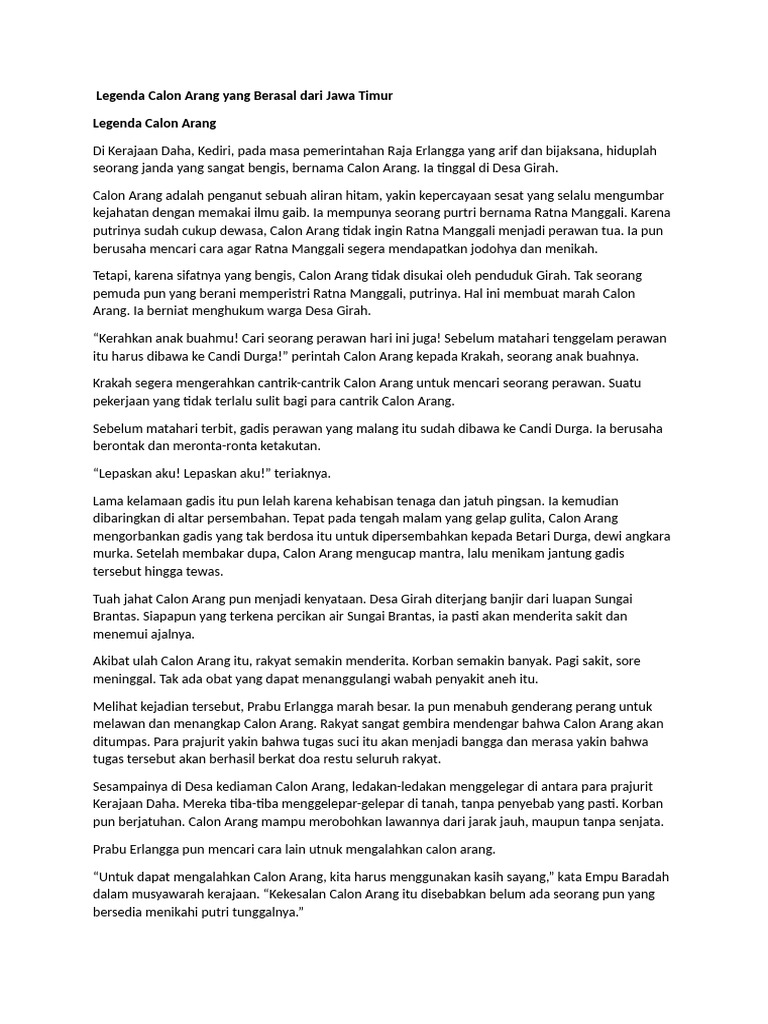 Legenda Calon Arang yang Berasal dari Jawa Timur

Legenda Calon Arang

Di Kerajaan Daha, Kediri, pada masa pemerintahan Raja Erlangga yang arif dan bijaksana, hiduplah seorang janda yang sangat bengis, bernama Calon Arang. Ia tinggal di Desa Girah.

Calon Arang adalah penganut sebuah aliran hitam, yakin kepercayaan sesat yang selalu mengumbar kejahatan dengan memakai ilmu gaib. Ia mempunya seorang purtri bernama Ratna Manggali. Karena putrinya sudah cukup dewasa, Calon Arang tidak ingin Ratna Manggali menjadi perawan tua. Ia pun berusaha mencari cara agar Ratna Manggali segera mendapatkan jodohya dan menikah.

Tetapi, karena sifatnya yang bengis, Calon Arang tidak disukai oleh penduduk Girah. Tak seorang pemuda pun yang berani memperistri Ratna Manggali, putrinya. Hal ini membuat marah Calon Arang. Ia berniat menghukum warga Desa Girah.

"Kerahkan anak buahmu! Cari seorang perawan hari ini juga! Sebelum matahari tenggelam perawan itu harus dibawa ke Candi Durga!" perintah Calon Arang kepada Krakah, seorang anak buahnya.

Krakah segera mengerahkan cantrik-cantrik Calon Arang untuk mencari seorang perawan. Suatu pekerjaan yang tidak terlalu sulit bagi para cantrik Calon Arang.

Sebelum matahari terbit, gadis perawan yang malang itu sudah dibawa ke Candi Durga. Ia berusaha berontak dan meronta-ronta ketakutan.

"Lepaskan aku! Lepaskan aku!" teriaknya.

Lama kelamaan gadis itu pun lelah karena kehabisan tenaga dan jatuh pingsan. Ia kemudian dibaringkan di altar persembahan. Tepat pada tengah malam yang gelap gulita, Calon Arang mengorbankan gadis yang tak berdosa itu untuk dipersembahkan kepada Betari Durga, dewi angkara murka. Setelah membakar dupa, Calon Arang mengucap mantra, lalu menikam jantung gadis tersebut hingga tewas.

Tuah jahat Calon Arang pun menjadi kenyataan. Desa Girah diterjang banjir dari luapan Sungai Brantas. Siapapun yang terkena percikan air Sungai Brantas, ia pasti akan menderita sakit dan menemui ajalnya.

Akibat ulah Calon Arang itu, rakyat semakin menderita. Korban semakin banyak. Pagi sakit, sore meninggal. Tak ada obat yang dapat menanggulangi wabah penyakit aneh itu.

Melihat kejadian tersebut, Prabu Erlangga marah besar. Ia pun menabuh genderang perang untuk melawan dan menangkap Calon Arang. Rakyat sangat gembira mendengar bahwa Calon Arang akan ditumpas. Para prajurit yakin bahwa tugas suci itu akan menjadi bangga dan merasa yakin bahwa tugas tersebut akan berhasil berkat doa restu seluruh rakyat.

Sesampainya di Desa kediaman Calon Arang, ledakan-ledakan menggelegar di antara para prajurit Kerajaan Daha. Mereka tiba-tiba menggelepar-gelepar di tanah, tanpa penyebab yang pasti. Korban pun berjatuhan. Calon Arang mampu merobohkan lawannya dari jarak jauh, maupun tanpa senjata.

Prabu Erlangga pun mencari cara lain utnuk mengalahkan calon arang.

"Untuk dapat mengalahkan Calon Arang, kita harus menggunakan kasih sayang," kata Empu Baradah dalam musyawarah kerajaan. "Kekesalan Calon Arang itu disebabkan belum ada seorang pun yang bersedia menikahi putri tunggalnya."